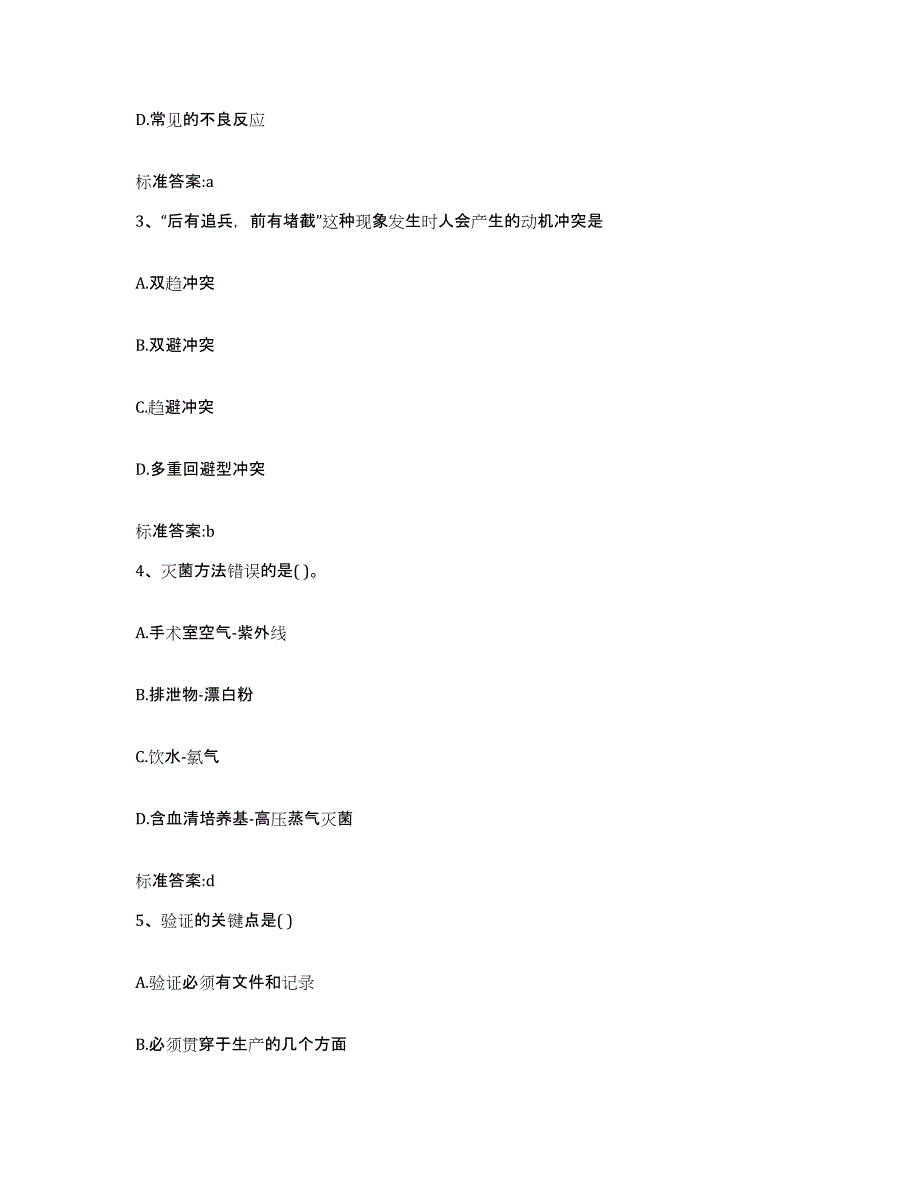 D.常见的不良反应

标准答案:a

3、“后有追兵，前有堵截”这种现象发生时人会产生的动机冲突是

A.双趋冲突

B.双避冲突

C.趋避冲突

D.多重回避型冲突

标准答案:b

4、灭菌方法错误的是( )。

A.手术室空气-紫外线

B.排泄物-漂白粉

C.饮水-氯气

D.含血清培养基-高压蒸气灭菌

标准答案:d

5、验证的关键点是( )

A.验证必须有文件和记录

B.必须贯穿于生产的几个方面